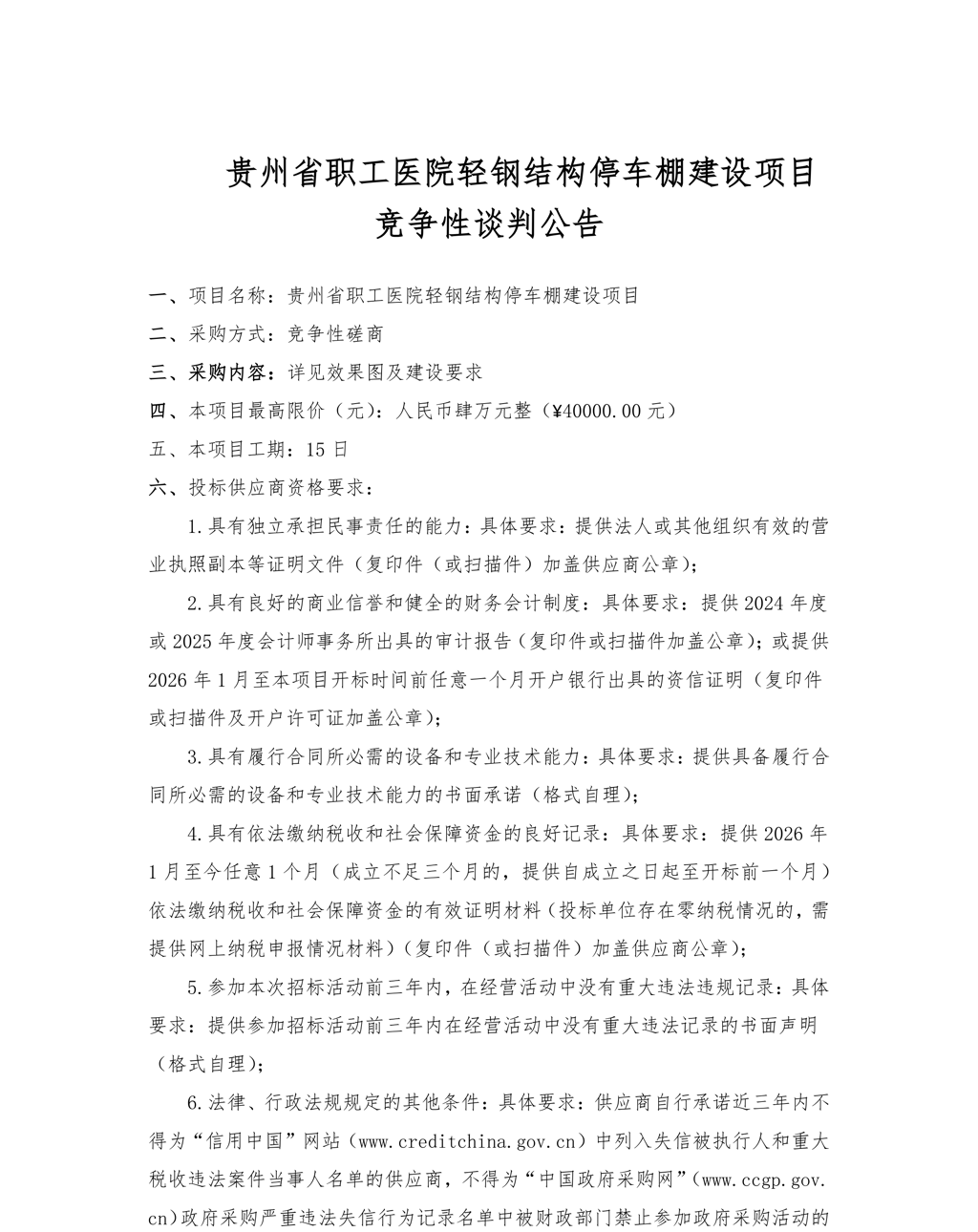 贵州省职工医院轻钢结构停车棚建设项目
竞争性谈判公告

一、项目名称：贵州省职工医院轻钢结构停车棚建设项目

二、采购方式：竞争性磋商

三、采购内容：详见效果图及建设要求

四、本项目最高限价（元）：人民币肆万元整（¥40000.00元）

五、本项目工期：15日

六、投标供应商资格要求：

1.具有独立承担民事责任的能力：具体要求：提供法人或其他组织有效的营业执照副本等证明文件（复印件（或扫描件）加盖供应商公章）；

2.具有良好的商业信誉和健全的财务会计制度：具体要求：提供2024年度或2025年度会计师事务所出具的审计报告（复印件或扫描件加盖公章）；或提供2026年1月至本项目开标时间前任意一个月开户银行出具的资信证明（复印件或扫描件及开户许可证加盖公章）；

3.具有履行合同所必需的设备和专业技术能力：具体要求：提供具备履行合同所必需的设备和专业技术能力的书面承诺（格式自理）；

4.具有依法缴纳税收和社会保障资金的良好记录：具体要求：提供2026年1月至今任意1个月（成立不足三个月的，提供自成立之日起至开标前一个月）依法缴纳税收和社会保障资金的有效证明材料（投标单位存在零纳税情况的，需提供网上纳税申报情况材料）（复印件（或扫描件）加盖供应商公章）；

5.参加本次招标活动前三年内，在经营活动中没有重大违法违规记录：具体要求：提供参加招标活动前三年内在经营活动中没有重大违法记录的书面声明（格式自理）；

6.法律、行政法规规定的其他条件：具体要求：供应商自行承诺近三年内不得为“信用中国”网站（www.creditchina.gov.cn）中列入失信被执行人和重大税收违法案件当事人名单的供应商，不得为“中国政府采购网”（www.ccgp.gov.cn）政府采购严重违法失信行为记录名单中被财政部门禁止参加政府采购活动的